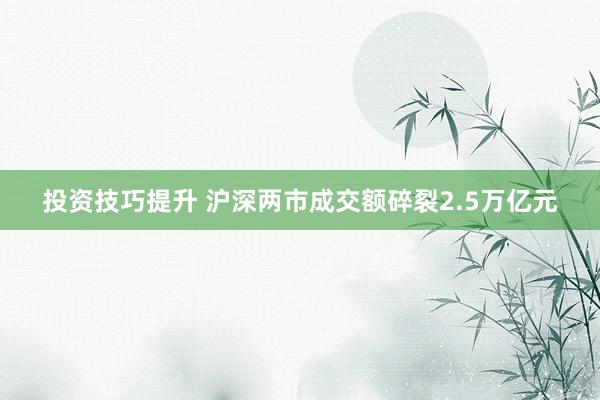 投资技巧提升 沪深两市成交额碎裂2.5万亿元